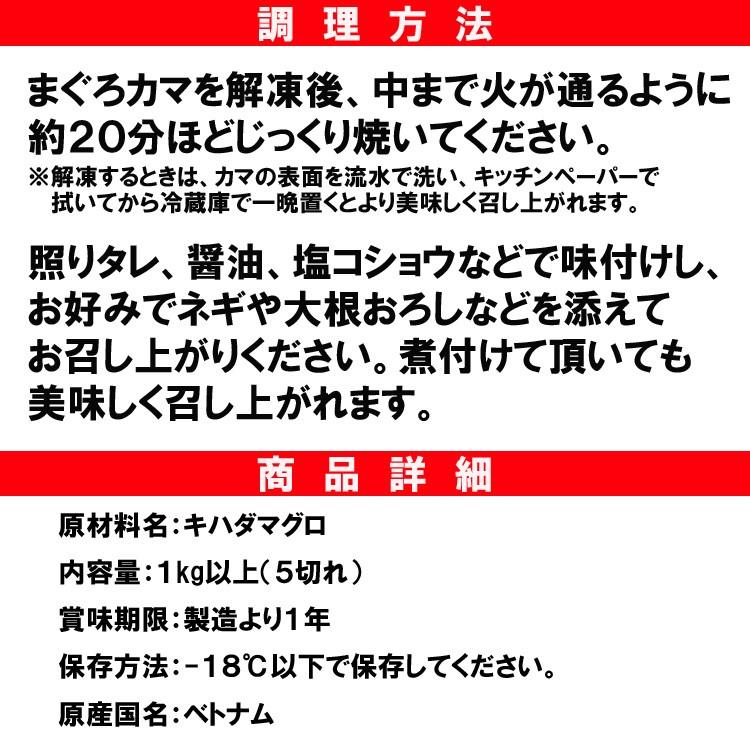 調理方法

まぐろカマを解凍後、中まで火が通るように約20分ほどじっくり焼いてください。
※解凍するときは、カマの表面を流水で洗い、キッチンペーパーで拭いてから冷蔵庫で一晩置くとより美味しく召し上がれます。

照りタレ、醤油、塩コショウなどで味付けし、お好みでネギや大根おろしなどを添えてお召し上がりください。煮付けて頂いても美味しく召し上がれます。

商品詳細

原材料名：キハダマグロ

内容量：1kg以上（5切れ）

賞味期限：製造より1年

保存方法：-18℃以下で保存してください。

原産国名：ベトナム